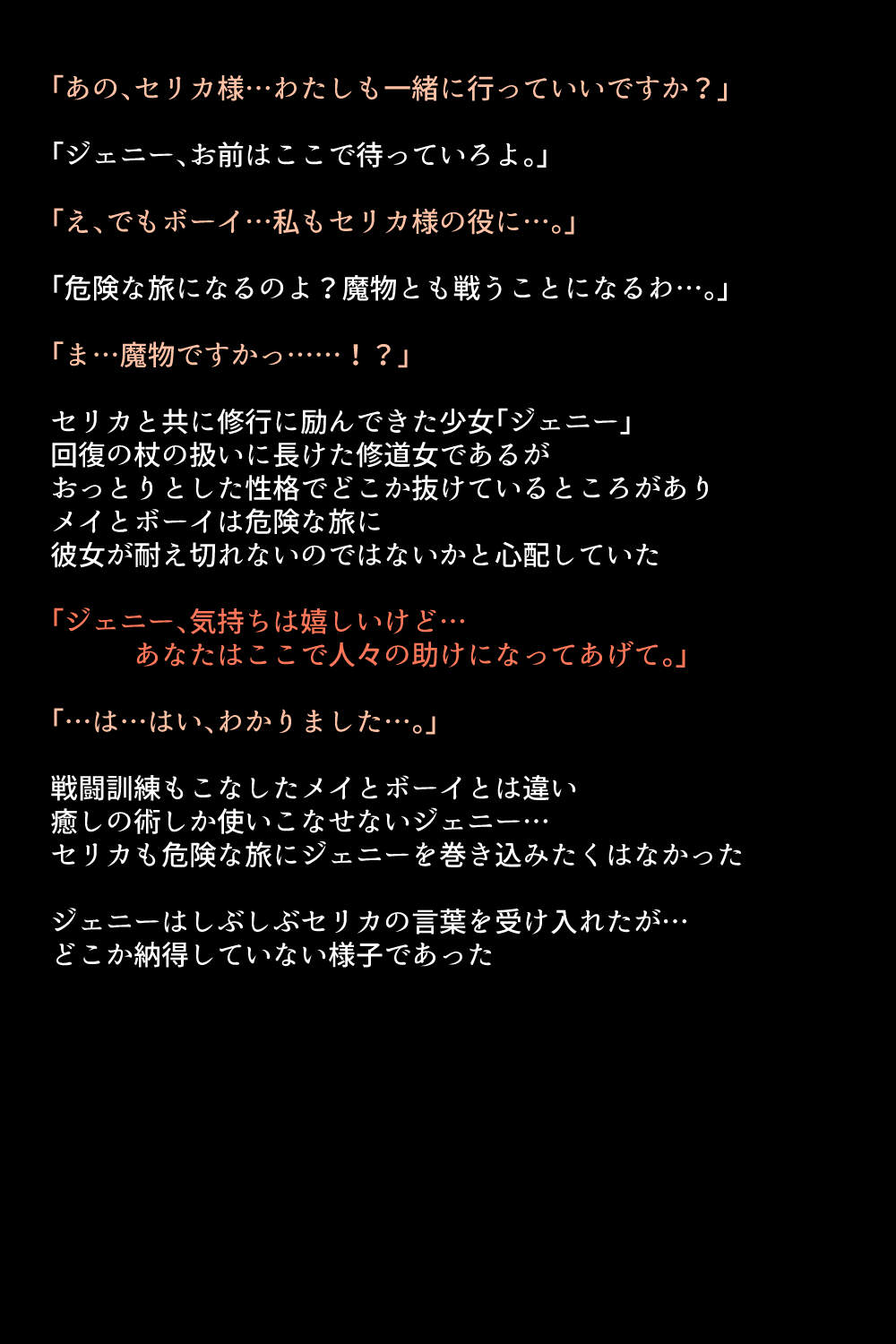 「あの、セリカ様…わたしも一緒に行っていいですか？」

「ジェニー、お前はここで待っていろよ。」

「え、でもボーイ…私もセリカ様の役に…。」

「危険な旅になるのよ？魔物とも戦うことになるわ…。」

「ま…魔物ですかっ……！？」

セリカと共に修行に励んできた少女「ジェニー」
回復の杖の扱いに長けた修道女であるが
おっとりとした性格でどこか抜けているところがあり
メイとボーイは危険な旅に
彼女が耐え切れないのではないかと心配していた

「ジェニー、気持ちは嬉しいけど…
あなたはここで人々の助けになってあげて。」

「…は…はい、わかりました…。」

戦闘訓練もこなしたメイとボーイとは違い
癒しの術しか使いこなせないジェニー…
セリカも危険な旅にジェニーを巻き込みたくはなかった

ジェニーはしぶしぶセリカの言葉を受け入れたが…
どこか納得していない様子であった